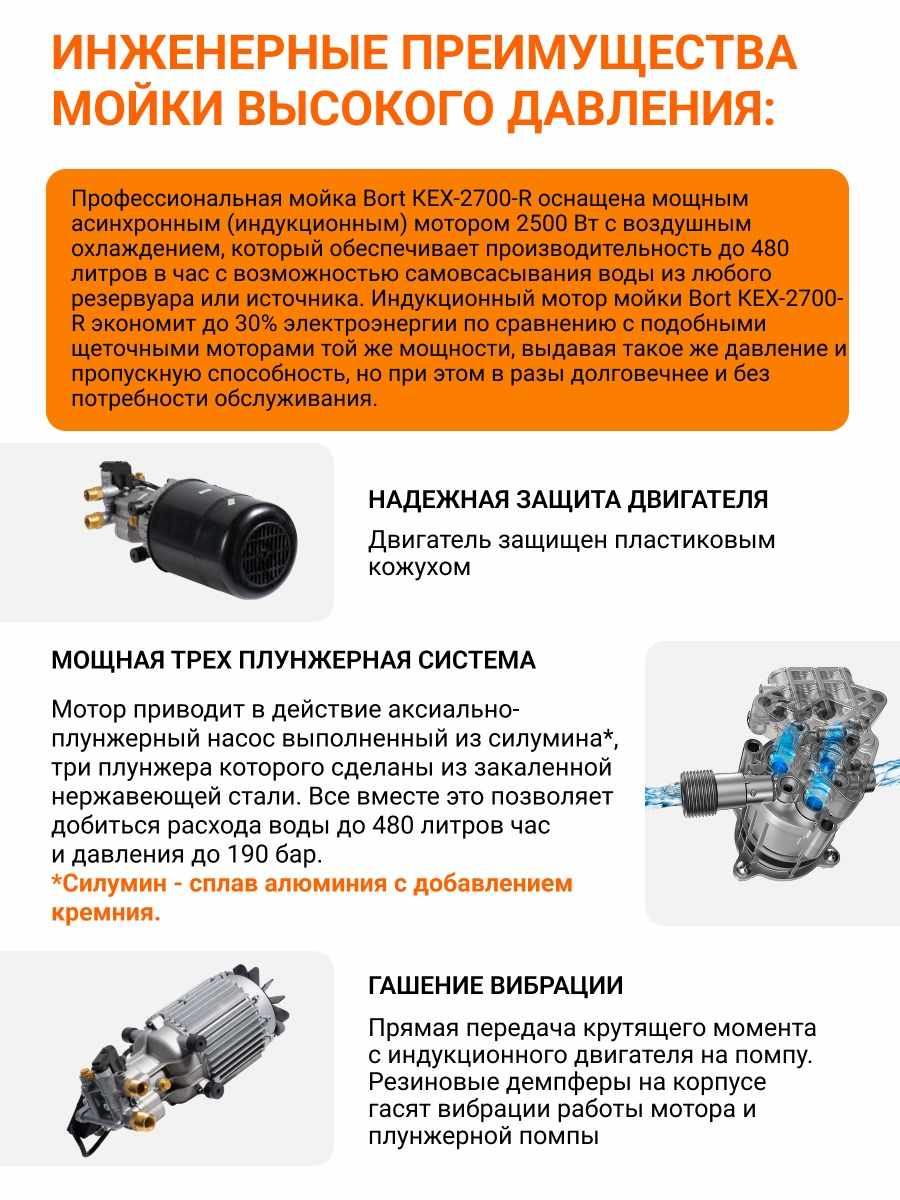 ИНЖЕНЕРНЫЕ ПРЕИМУЩЕСТВА МОЙКИ ВЫСОКОГО ДАВЛЕНИЯ:

Профессиональная мойка Bort KEX-2700-R оснащена мощным асинхронным (индукционным) мотором 2500 Вт с воздушным охлаждением, который обеспечивает производительность до 480 литров в час с возможностью самовсасывания воды из любого резервуара или источника. Индукционный мотор мойки Bort KEX-2700-R экономит до 30% электроэнергии по сравнению с подобными щеточными моторами той же мощности, выдавая такое же давление и пропускную способность, но при этом в разы долговечнее и без потребности обслуживания.

НАДЕЖНАЯ ЗАЩИТА ДВИГАТЕЛЯ

Двигатель защищен пластиковым кожухом

МОЩНАЯ ТРЕХ ПЛУНЖЕРНАЯ СИСТЕМА

Мотор приводит в действие аксиально-плунжерный насос выполненный из силумина*, три плунжера которого сделаны из закаленной нержавеющей стали. Все вместе это позволяет добиться расхода воды до 480 литров час и давления до 190 бар.
*Силумин - сплав алюминия с добавлением кремния.

ГАШЕНИЕ ВИБРАЦИИ

Прямая передача крутящего момента с индукционного двигателя на помпу. Резиновые демпферы на корпусе гасят вибрации работы мотора и плунжерной помпы